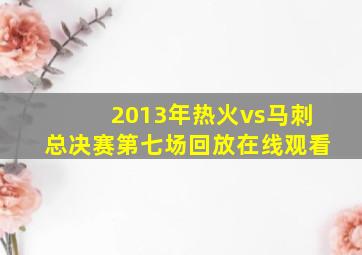 2013年热火vs马刺
总决赛第七场回放在线观看